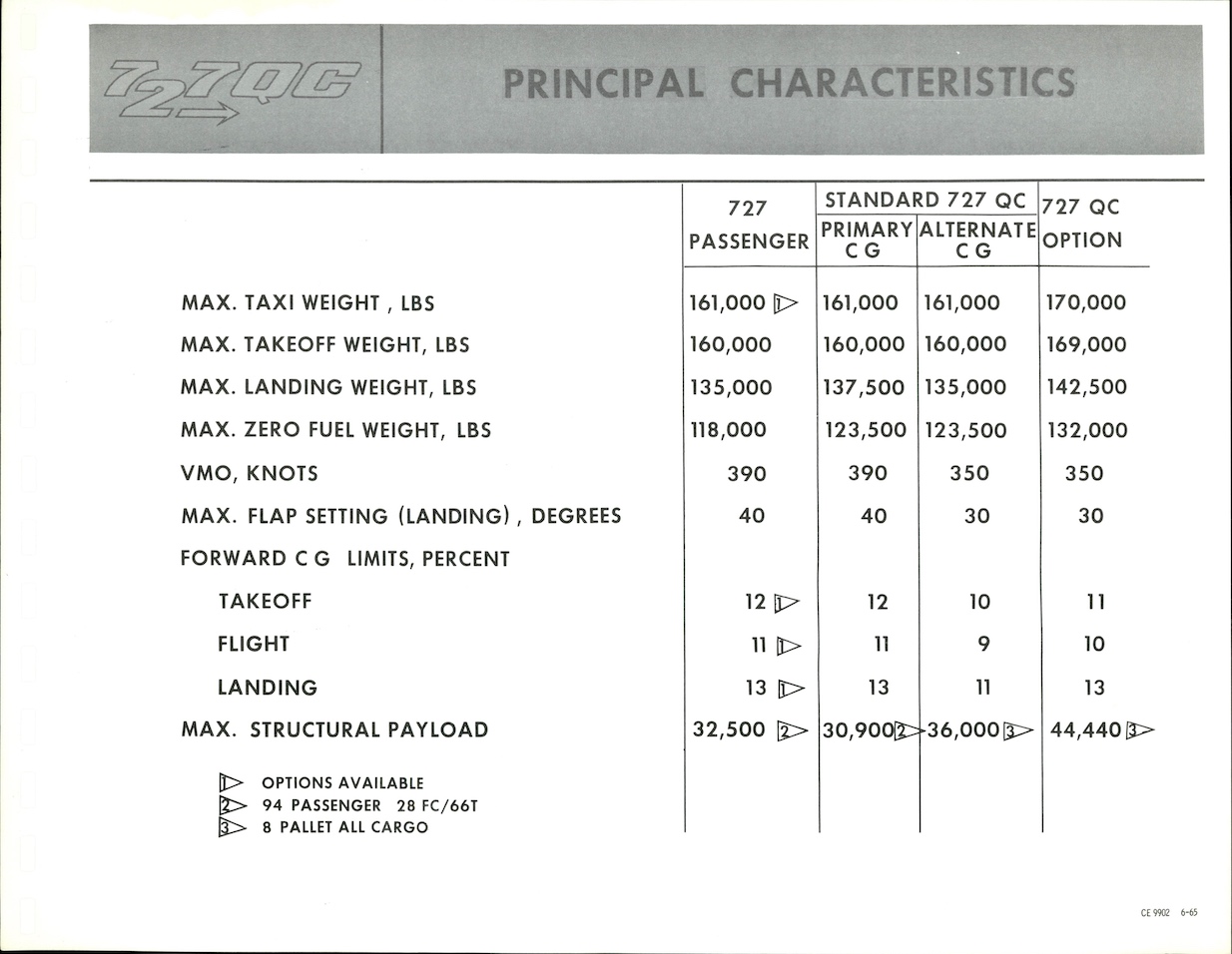 727QC

PRINCIPAL CHARACTERISTICS

| | 727 PASSENGER | STANDARD 727 QC PRIMARY C G | STANDARD 727 QC ALTERNATE C G | 727 QC OPTION |
|---|---|---|---|---|
| MAX. TAXI WEIGHT , LBS | 161,000 1 | 161,000 | 161,000 | 170,000 |
| MAX. TAKEOFF WEIGHT, LBS | 160,000 | 160,000 | 160,000 | 169,000 |
| MAX. LANDING WEIGHT, LBS | 135,000 | 137,500 | 135,000 | 142,500 |
| MAX. ZERO FUEL WEIGHT, LBS | 118,000 | 123,500 | 123,500 | 132,000 |
| VMO, KNOTS | 390 | 390 | 350 | 350 |
| MAX. FLAP SETTING (LANDING) , DEGREES | 40 | 40 | 30 | 30 |
| FORWARD C G LIMITS, PERCENT | | | | |
| TAKEOFF | 12 1 | 12 | 10 | 11 |
| FLIGHT | 11 1 | 11 | 9 | 10 |
| LANDING | 13 1 | 13 | 11 | 13 |
| MAX. STRUCTURAL PAYLOAD | 32,500 2 | 30,900 2 | 36,000 3 | 44,440 3 |

1 OPTIONS AVAILABLE
2 94 PASSENGER 28 FC/66T
3 8 PALLET ALL CARGO

CE 9902 6-65